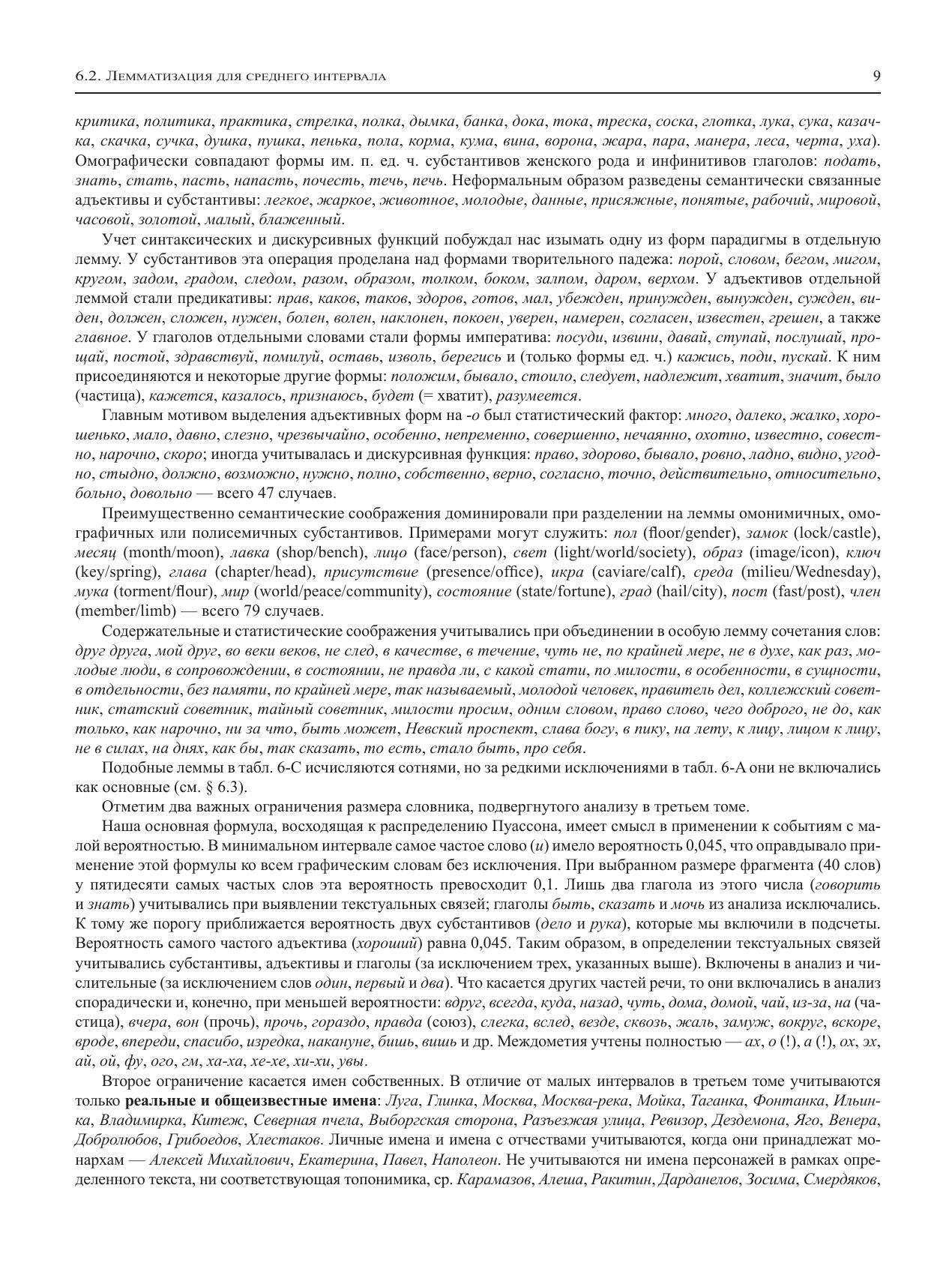 6.2. Лемматизация для среднего интервала 9

критика, политика, практика, стрелка, полка, дымка, банка, дока, тока, треска, соска, глотка, лука, сука, казачка, скачка, сучка, душка, пушка, пенька, пола, корма, кума, вина, ворона, жара, пара, манера, леса, черта, уха). Омографически совпадают формы им. п. ед. ч. субстантивов женского рода и инфинитивов глаголов: подать, знать, стать, пасть, напасть, почесть, течь, печь. Неформальным образом разведены семантически связанные адъективы и субстантивы: легкое, жаркое, животное, молодые, данные, присяжные, понятые, рабочий, мировой, часовой, золотой, малый, блаженный.

Учет синтаксических и дискурсивных функций побуждал нас изымать одну из форм парадигмы в отдельную лемму. У субстантивов эта операция проделана над формами творительного падежа: порой, словом, бегом, мигом, кругом, задом, градом, следом, разом, образом, толком, боком, залпом, даром, верхом. У адъективов отдельной леммой стали предикативы: прав, каков, таков, здоров, готов, мал, убежден, принужден, вынужден, сужден, виден, должен, сложен, нужен, болен, волен, наклонен, покоен, уверен, намерен, согласен, известен, грешен, а также главное. У глаголов отдельными словами стали формы императива: посуди, извини, давай, ступай, послушай, прощай, постой, здравствуй, помилуй, оставь, изволь, берегись и (только формы ед. ч.) кажись, поди, пускай. К ним присоединяются и некоторые другие формы: положим, бывало, стоило, следует, надлежит, хватит, значит, было (частица), кажется, казалось, признаюсь, будет (= хватит), разумеется.

Главным мотивом выделения адъективных форм на -о был статистический фактор: много, далеко, жалко, хорошенько, мало, давно, слезно, чрезвычайно, особенно, непременно, совершенно, нечаянно, охотно, известно, совестно, нарочно, скоро; иногда учитывалась и дискурсивная функция: право, здорово, бывало, ровно, ладно, видно, угодно, стыдно, должно, возможно, нужно, полно, собственно, верно, согласно, точно, действительно, относительно, больно, довольно — всего 47 случаев.

Преимущественно семантические соображения доминировали при разделении на леммы омонимичных, омографичных или полисемичных субстантивов. Примерами могут служить: пол (floor/gender), замок (lock/castle), месяц (month/moon), лавка (shop/bench), лицо (face/person), свет (light/world/society), образ (image/icon), ключ (key/spring), глава (chapter/head), присутствие (presence/office), икра (caviare/calf), среда (milieu/Wednesday), мука (torment/flour), мир (world/peace/community), состояние (state/fortune), град (hail/city), пост (fast/post), член (member/limb) — всего 79 случаев.

Содержательные и статистические соображения учитывались при объединении в особую лемму сочетания слов: друг друга, мой друг, во веки веков, не след, в качестве, в течение, чуть не, по крайней мере, не в духе, как раз, молодые люди, в сопровождении, в состоянии, не правда ли, с какой стати, по милости, в особенности, в сущности, в отдельности, без памяти, по крайней мере, так называемый, молодой человек, правитель дел, коллежский советник, статский советник, тайный советник, милости просим, одним словом, право слово, чего доброго, не до, как только, как нарочно, ни за что, быть может, Невский проспект, слава богу, в пику, на лету, к лицу, лицом к лицу, не в силах, на днях, как бы, так сказать, то есть, стало быть, про себя.

Подобные леммы в табл. 6-С исчисляются сотнями, но за редкими исключениями в табл. 6-А они не включались как основные (см. § 6.3).

Отметим два важных ограничения размера словника, подвергнутого анализу в третьем томе.

Наша основная формула, восходящая к распределению Пуассона, имеет смысл в применении к событиям с малой вероятностью. В минимальном интервале самое частое слово (и) имело вероятность 0,045, что оправдывало применение этой формулы ко всем графическим словам без исключения. При выбранном размере фрагмента (40 слов) у пятидесяти самых частых слов эта вероятность превосходит 0,1. Лишь два глагола из этого числа (говорить и знать) учитывались при выявлении текстуальных связей; глаголы быть, сказать и мочь из анализа исключались. К тому же порогу приближается вероятность двух субстантивов (дело и рука), которые мы включили в подсчеты. Вероятность самого частого адъектива (хороший) равна 0,045. Таким образом, в определении текстуальных связей учитывались субстантивы, адъективы и глаголы (за исключением трех, указанных выше). Включены в анализ и числительные (за исключением слов один, первый и два). Что касается других частей речи, то они включались в анализ спорадически и, конечно, при меньшей вероятности: вдруг, всегда, куда, назад, чуть, дома, домой, чай, из-за, на (частица), вчера, вон (прочь), прочь, гораздо, правда (союз), слегка, вслед, везде, сквозь, жаль, замуж, вокруг, вскоре, вроде, впереди, спасибо, изредка, накануне, бишь, вишь и др. Междометия учтены полностью — ах, о (!), а (!), ох, эх, ай, ой, фу, ого, гм, ха-ха, хе-хе, хи-хи, увы.

Второе ограничение касается имен собственных. В отличие от малых интервалов в третьем томе учитываются только реальные и общеизвестные имена: Луга, Глинка, Москва, Москва-река, Мойка, Таганка, Фонтанка, Ильинка, Владимирка, Китеж, Северная пчела, Выборгская сторона, Разъезжая улица, Ревизор, Дездемона, Яго, Венера, Добролюбов, Грибоедов, Хлестаков. Личные имена и имена с отчествами учитываются, когда они принадлежат монархам — Алексей Михайлович, Екатерина, Павел, Наполеон. Не учитываются ни имена персонажей в рамках определенного текста, ни соответствующая топонимика, ср. Карамазов, Алеша, Ракитин, Дарданелов, Зосима, Смердяков,